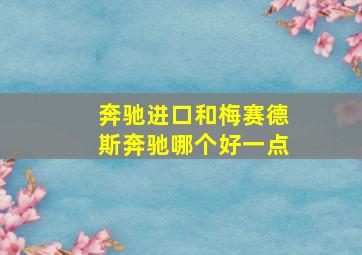 奔驰进口和梅赛德斯奔驰哪个好一点